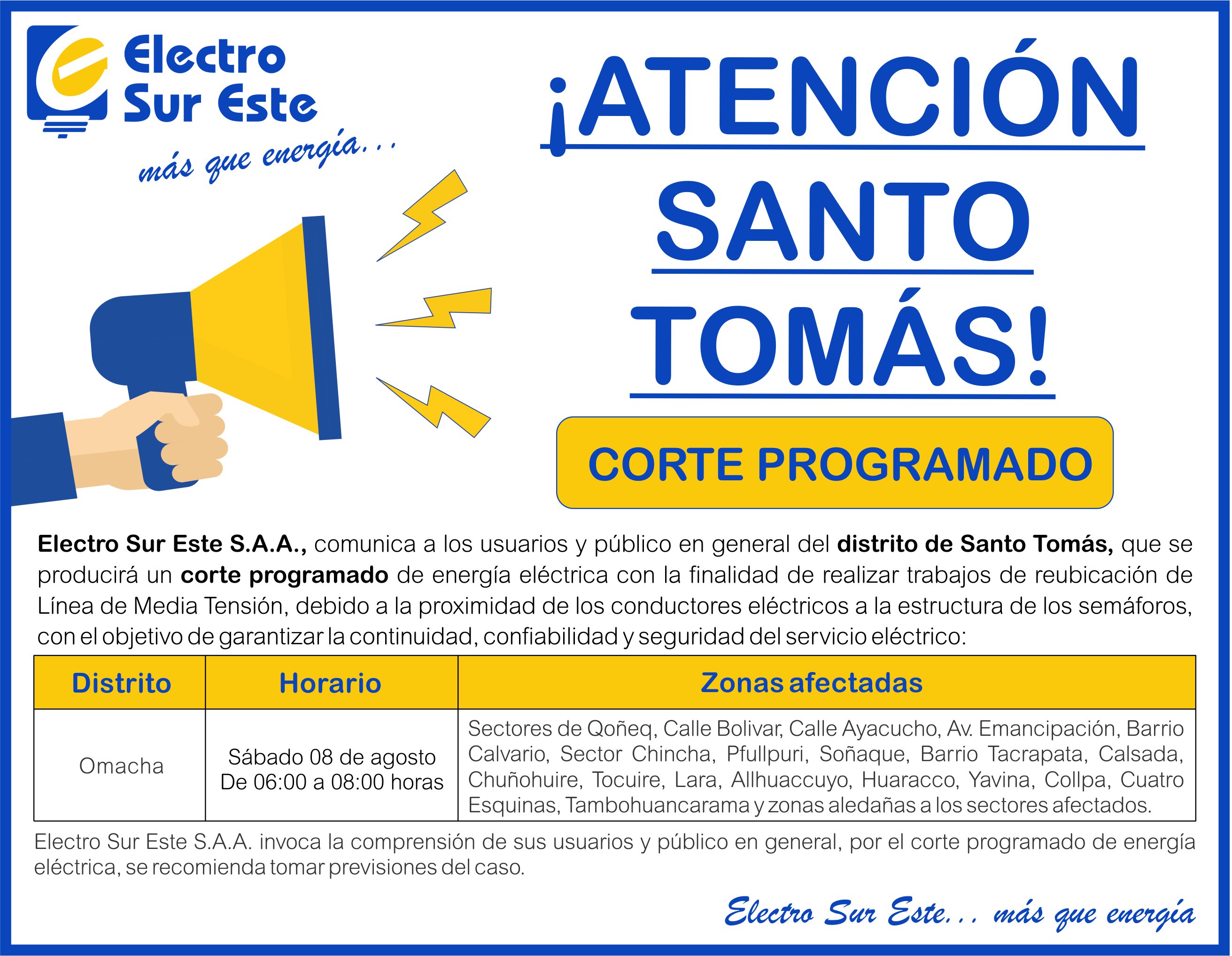 Electro Sur Este

más que energía...

¡ATENCIÓN SANTO TOMÁS!

CORTE PROGRAMADO

Electro Sur Este S.A.A., comunica a los usuarios y público en general del distrito de Santo Tomás, que se producirá un corte programado de energía eléctrica con la finalidad de realizar trabajos de reubicación de Línea de Media Tensión, debido a la proximidad de los conductores eléctricos a la estructura de los semáforos, con el objetivo de garantizar la continuidad, confiabilidad y seguridad del servicio eléctrico:

| Distrito | Horario | Zonas afectadas |
|---|---|---|
| Omacha | Sábado 08 de agosto De 06:00 a 08:00 horas | Sectores de Qoñeq, Calle Bolivar, Calle Ayacucho, Av. Emancipación, Barrio Calvario, Sector Chincha, Pfullpuri, Soñaque, Barrio Tacrapata, Calsada, Chuñohuire, Tocuire, Lara, Allhuaccuyo, Huaracco, Yavina, Collpa, Cuatro Esquinas, Tambohuancarama y zonas aledañas a los sectores afectados. |

Electro Sur Este S.A.A. invoca la comprensión de sus usuarios y público en general, por el corte programado de energía eléctrica, se recomienda tomar previsiones del caso.

Electro Sur Este... más que energía